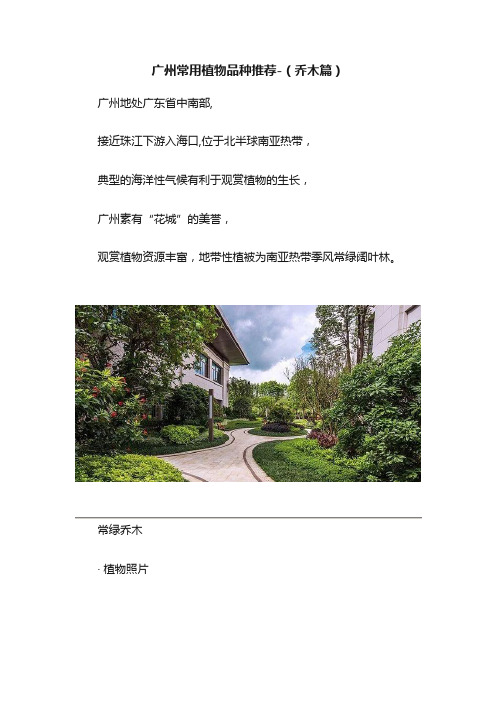 广州常用植物品种推荐-（乔木篇）

广州地处广东省中南部,

接近珠江下游入海口,位于北半球南亚热带，

典型的海洋性气候有利于观赏植物的生长，

广州素有“花城”的美誉，

观赏植物资源丰富，地带性植被为南亚热带季风常绿阔叶林。

常绿乔木

· 植物照片